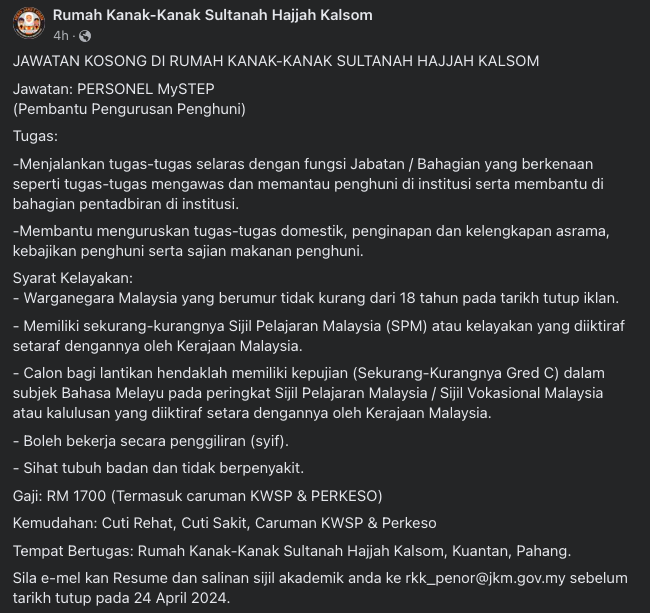 Rumah Kanak-Kanak Sultanah Hajjah Kalsom
4h ·

JAWATAN KOSONG DI RUMAH KANAK-KANAK SULTANAH HAJJAH KALSOM

Jawatan: PERSONEL MySTEP
(Pembantu Pengurusan Penghuni)

Tugas:

-Menjalankan tugas-tugas selaras dengan fungsi Jabatan / Bahagian yang berkenaan seperti tugas-tugas mengawas dan memantau penghuni di institusi serta membantu di bahagian pentadbiran di institusi.

-Membantu menguruskan tugas-tugas domestik, penginapan dan kelengkapan asrama, kebajikan penghuni serta sajian makanan penghuni.

Syarat Kelayakan:
- Warganegara Malaysia yang berumur tidak kurang dari 18 tahun pada tarikh tutup iklan.

- Memiliki sekurang-kurangnya Sijil Pelajaran Malaysia (SPM) atau kelayakan yang diiktiraf setaraf dengannya oleh Kerajaan Malaysia.

- Calon bagi lantikan hendaklah memiliki kepujian (Sekurang-Kurangnya Gred C) dalam subjek Bahasa Melayu pada peringkat Sijil Pelajaran Malaysia / Sijil Vokasional Malaysia atau kalulusan yang diiktiraf setara dengannya oleh Kerajaan Malaysia.

- Boleh bekerja secara penggiliran (syif).

- Sihat tubuh badan dan tidak berpenyakit.

Gaji: RM 1700 (Termasuk caruman KWSP & PERKESO)

Kemudahan: Cuti Rehat, Cuti Sakit, Caruman KWSP & Perkeso

Tempat Bertugas: Rumah Kanak-Kanak Sultanah Hajjah Kalsom, Kuantan, Pahang.

Sila e-mel kan Resume dan salinan sijil akademik anda ke rkk_penor@jkm.gov.my sebelum tarikh tutup pada 24 April 2024.